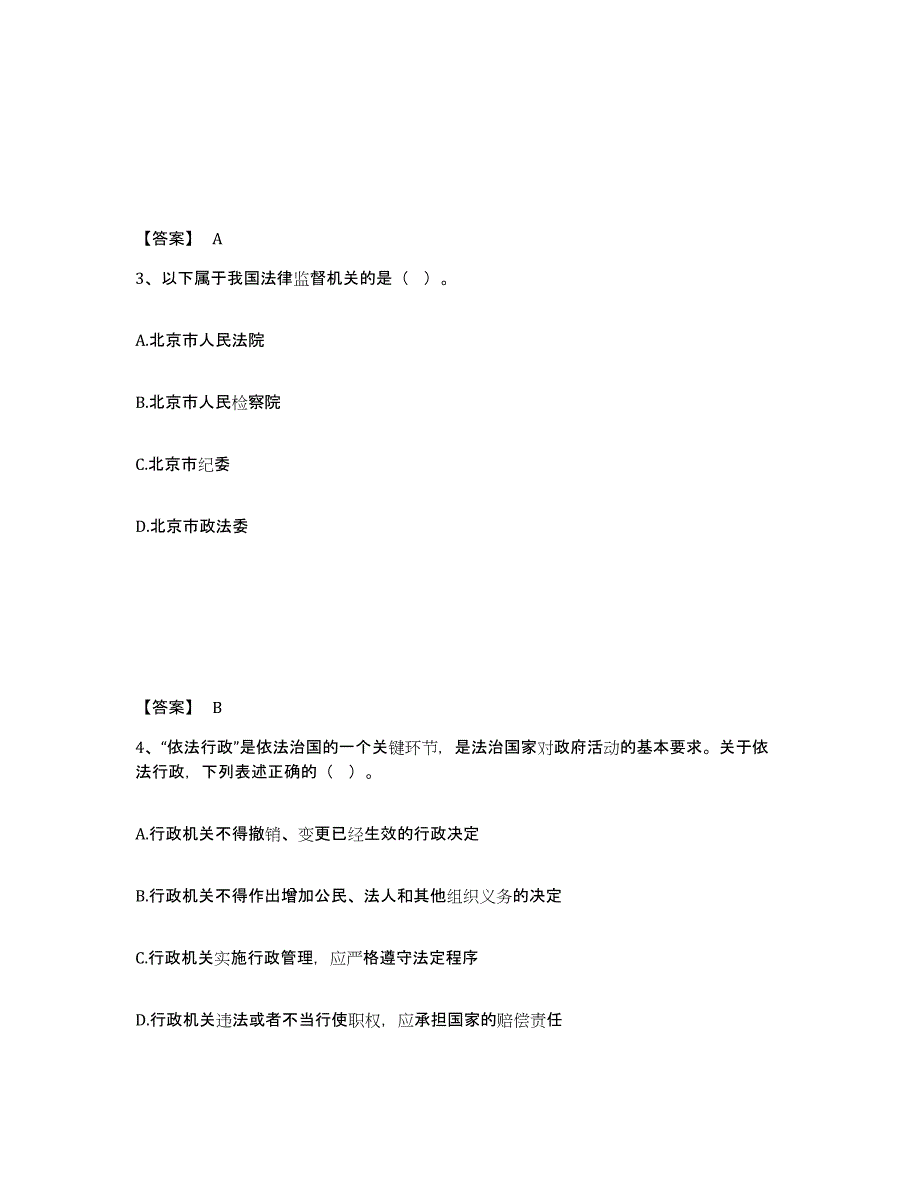 【答案】 A

3、以下属于我国法律监督机关的是（ ）。

A.北京市人民法院

B.北京市人民检察院

C.北京市纪委

D.北京市政法委

【答案】 B

4、“依法行政”是依法治国的一个关键环节，是法治国家对政府活动的基本要求。关于依法行政，下列表述正确的（ ）。

A.行政机关不得撤销、变更已经生效的行政决定

B.行政机关不得作出增加公民、法人和其他组织义务的决定

C.行政机关实施行政管理，应严格遵守法定程序

D.行政机关违法或者不当行使职权，应承担国家的赔偿责任